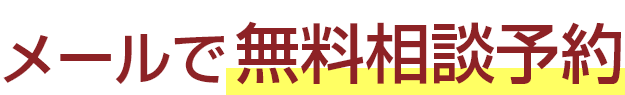 メールで無料相談予約